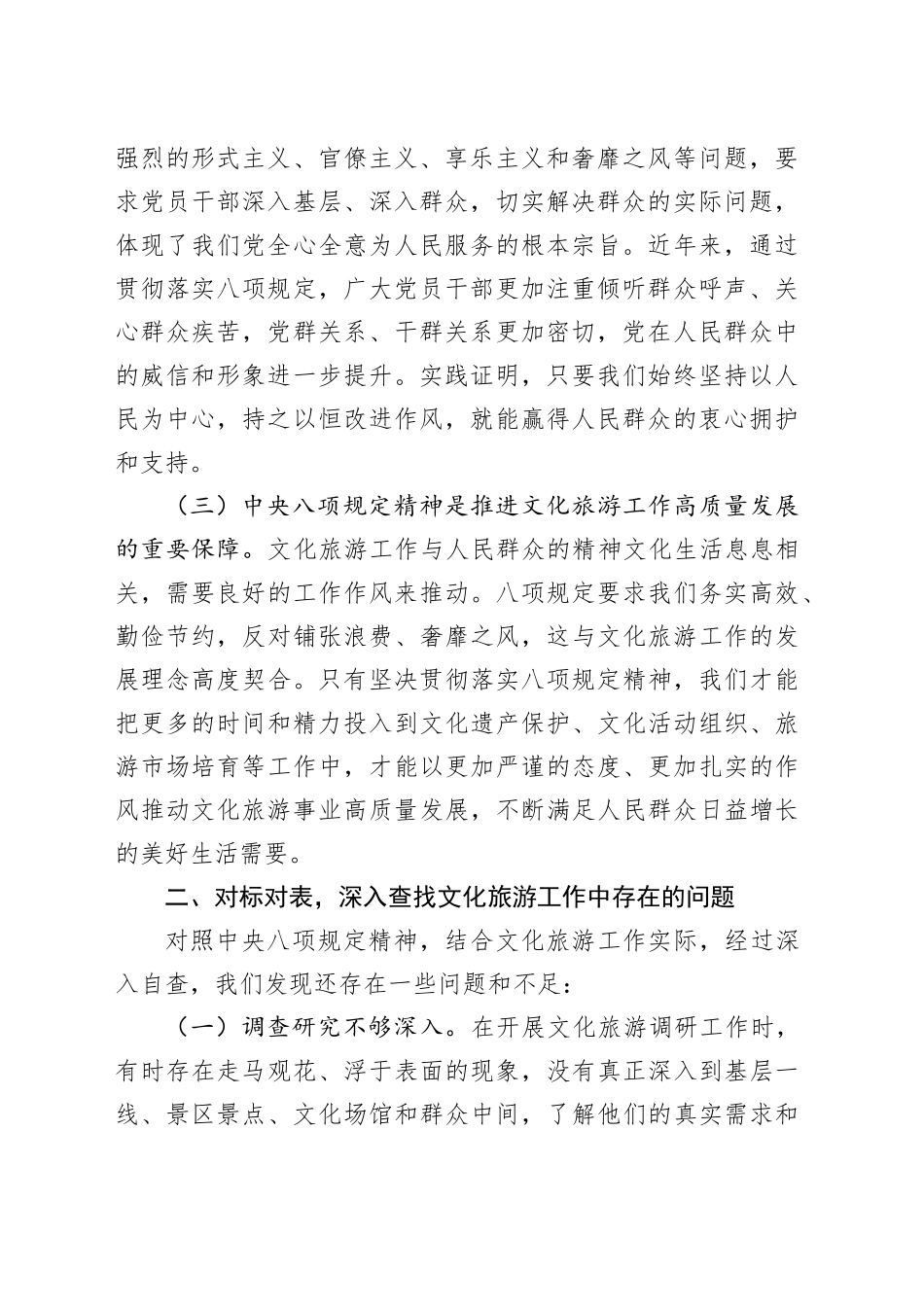 强烈的形式主义、官僚主义、享乐主义和奢靡之风等问题，要求党员干部深入基层、深入群众，切实解决群众的实际问题，体现了我们党全心全意为人民服务的根本宗旨。近年来，通过贯彻落实八项规定，广大党员干部更加注重倾听群众呼声、关心群众疾苦，党群关系、干群关系更加密切，党在人民群众中的威信和形象进一步提升。实践证明，只要我们始终坚持以人民为中心，持之以恒改进作风，就能赢得人民群众的衷心拥护和支持。

（三）中央八项规定精神是推进文化旅游工作高质量发展的重要保障。文化旅游工作与人民群众的精神文化生活息息相关，需要良好的工作作风来推动。八项规定要求我们务实高效、勤俭节约，反对铺张浪费、奢靡之风，这与文化旅游工作的发展理念高度契合。只有坚决贯彻落实八项规定精神，我们才能把更多的时间和精力投入到文化遗产保护、文化活动组织、旅游市场培育等工作中，才能以更加严谨的态度、更加扎实的作风推动文化旅游事业高质量发展，不断满足人民群众日益增长的美好生活需要。

二、对标对表，深入查找文化旅游工作中存在的问题

对照中央八项规定精神，结合文化旅游工作实际，经过深入自查，我们发现还存在一些问题和不足：

（一）调查研究不够深入。在开展文化旅游调研工作时，有时存在走马观花、浮于表面的现象，没有真正深入到基层一线、景区景点、文化场馆和群众中间，了解他们的真实需求和